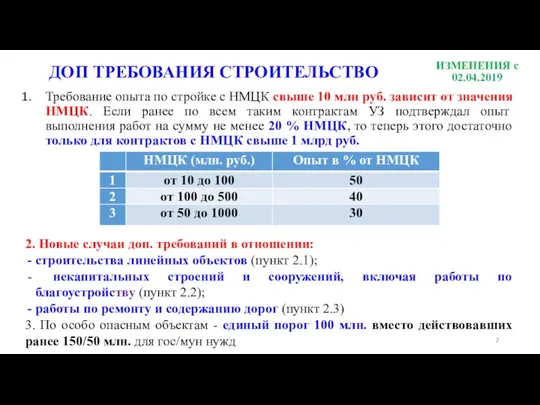 ДОП ТРЕБОВАНИЯ СТРОИТЕЛЬСТВО

ИЗМЕНЕНИЯ с 02.04.2019

1. Требование опыта по стройке с НМЦК свыше 10 млн руб. зависит от значения НМЦК. Если ранее по всем таким контрактам УЗ подтверждал опыт выполнения работ на сумму не менее 20 % НМЦК, то теперь этого достаточно только для контрактов с НМЦК свыше 1 млрд руб.

| | НМЦК (млн. руб.) | Опыт в % от НМЦК |
|---|---|---|
| 1 | от 10 до 100 | 50 |
| 2 | от 100 до 500 | 40 |
| 3 | от 50 до 1000 | 30 |

2. Новые случаи доп. требований в отношении:
- строительства линейных объектов (пункт 2.1);
- некапитальных строений и сооружений, включая работы по благоустройству (пункт 2.2);
- работы по ремонту и содержанию дорог (пункт 2.3)
3. По особо опасным объектам - единый порог 100 млн. вместо действовавших ранее 150/50 млн. для гос/мун нужд

2